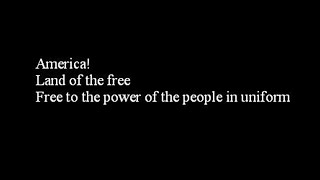 America!
Land of the free
Free to the power of the people in uniform